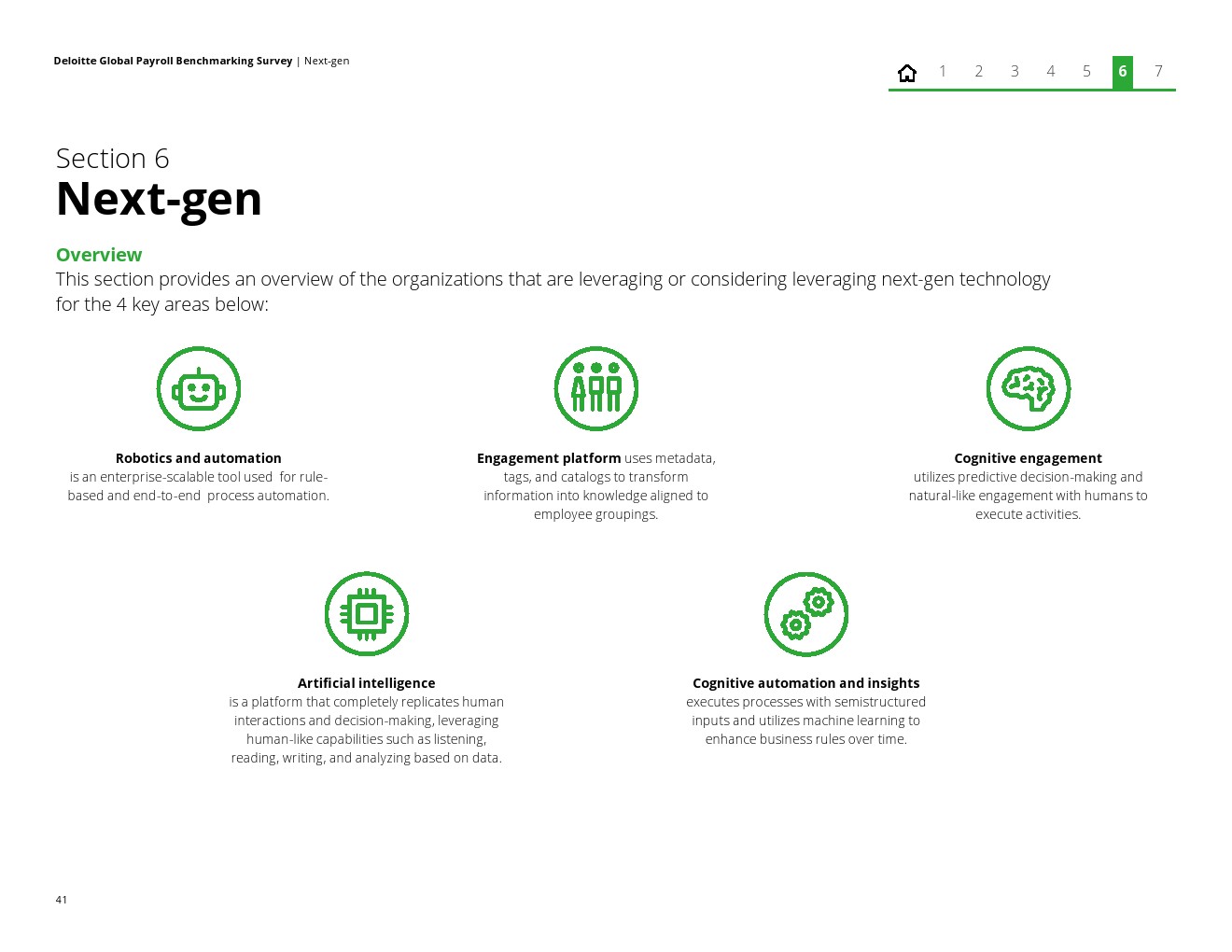 Deloitte Global Payroll Benchmarking Survey | Next-gen

1 2 3 4 5 6 7

Section 6
Next-gen

Overview
This section provides an overview of the organizations that are leveraging or considering leveraging next-gen technology for the 4 key areas below:

Robotics and automation is an enterprise-scalable tool used for rule-based and end-to-end process automation.

Engagement platform uses metadata, tags, and catalogs to transform information into knowledge aligned to employee groupings.

Cognitive engagement utilizes predictive decision-making and natural-like engagement with humans to execute activities.

Artificial intelligence is a platform that completely replicates human interactions and decision-making, leveraging human-like capabilities such as listening, reading, writing, and analyzing based on data.

Cognitive automation and insights executes processes with semistructured inputs and utilizes machine learning to enhance business rules over time.

41